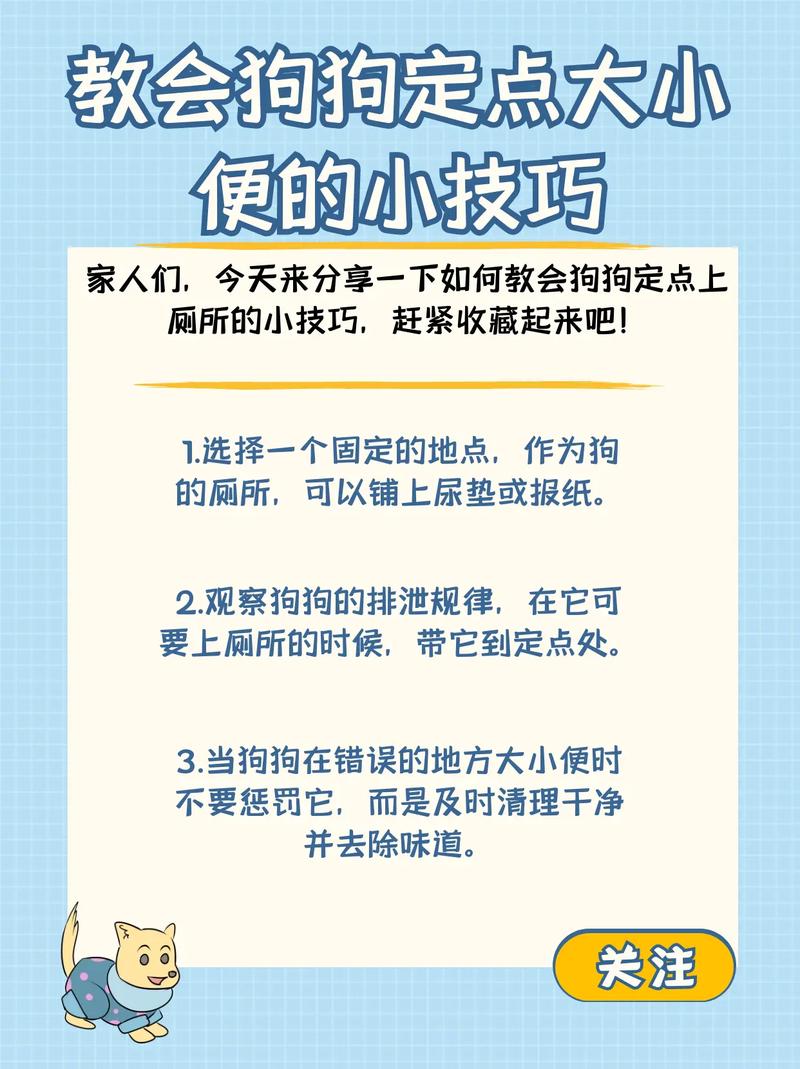 教会狗狗定点大小便的小技巧

家人们，今天来分享一下如何教会狗狗定点上厕所的小技巧，赶紧收藏起来吧！

1.选择一个固定的地点，作为狗的厕所，可以铺上尿垫或报纸。

2.观察狗狗的排泄规律，在它可要上厕所的时候，带它到定点处。

3.当狗狗在错误的地方大小便时不要惩罚它，而是及时清理干净并去除味道。

关注